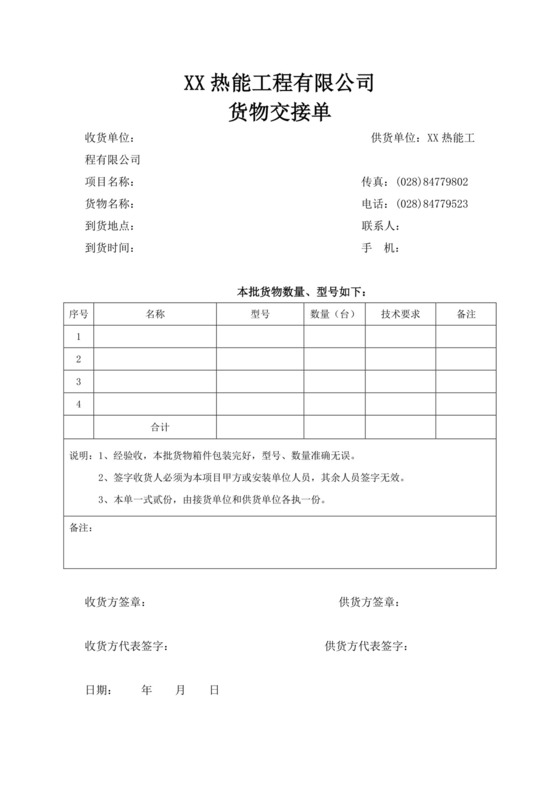 XX 热能工程有限公司
货物交接单

收货单位：　　　　　　　　　　　　　　　　供货单位：XX 热能工程有限公司

项目名称：　　　　　　　　　　　　　　　　传真：（028）84779802

货物名称：　　　　　　　　　　　　　　　　电话：（028）84779523

到货地点：　　　　　　　　　　　　　　　　联系人：

到货时间：　　　　　　　　　　　　　　　　手　机：

本批货物数量、型号如下：

| 序号 | 名称 | 型号 | 数量（台） | 技术要求 | 备注 |
|---|---|---|---|---|---|
| 1 | | | | | |
| 2 | | | | | |
| 3 | | | | | |
| 4 | | | | | |
| | 合计 | | | | |

说明：1、经验收，本批货物箱件包装完好，型号、数量准确无误。
2、签字收货人必须为本项目甲方或安装单位人员，其余人员签字无效。
3、本单一式贰份，由接货单位和供货单位各执一份。

备注：

收货方签章：　　　　　　　　　　　　　　供货方签章：

收货方代表签字：　　　　　　　　　　　　供货方代表签字：

日期：　　年　　月　　日